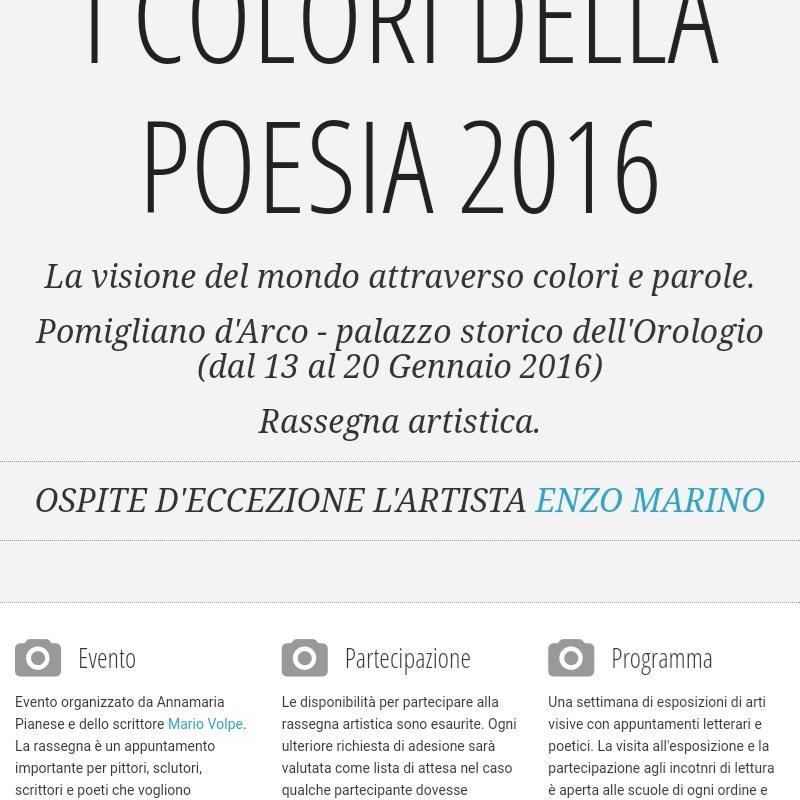 I COLORI DELLA POESIA 2016

La visione del mondo attraverso colori e parole.

Pomigliano d'Arco - palazzo storico dell'Orologio (dal 13 al 20 Gennaio 2016)

Rassegna artistica.

OSPITE D'ECCEZIONE L'ARTISTA ENZO MARINO

Evento

Evento organizzato da Annamaria Pianese e dello scrittore Mario Volpe. La rassegna è un appuntamento importante per pittori, sclutori, scrittori e poeti che vogliono

Partecipazione

Le disponibilità per partecipare alla rassegna artistica sono esaurite. Ogni ulteriore richiesta di adesione sarà valutata come lista di attesa nel caso qualche partecipante dovesse

Programma

Una settimana di esposizioni di arti visive con appuntamenti letterari e poetici. La visita all'esposizione e la partecipazione agli incotnri di lettura è aperta alle scuole di ogni ordine e